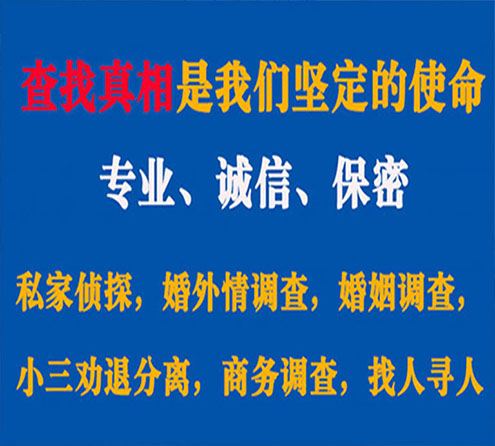 查找真相是我们坚定的使命

专业、诚信、保密

私家侦探，婚外情调查，婚姻调查，

小三劝退分离，商务调查，找人寻人